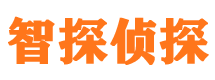 智探侦探